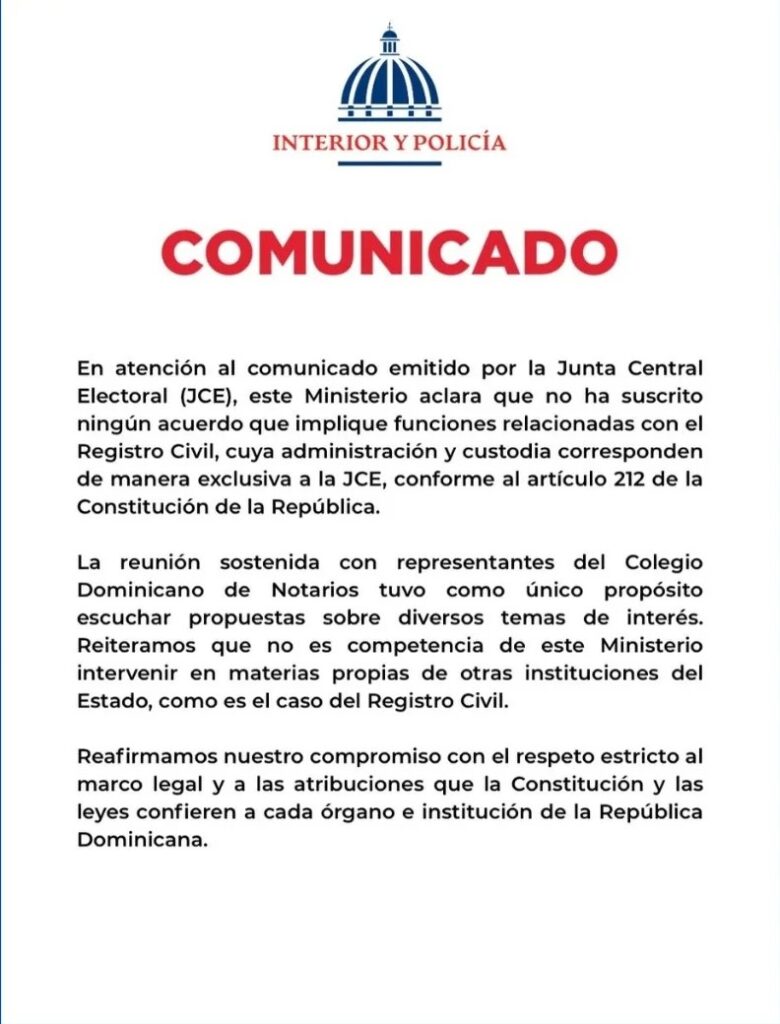 INTERIOR Y POLICÍA

COMUNICADO

En atención al comunicado emitido por la Junta Central Electoral (JCE), este Ministerio aclara que no ha suscrito ningún acuerdo que implique funciones relacionadas con el Registro Civil, cuya administración y custodia corresponden de manera exclusiva a la JCE, conforme al artículo 212 de la Constitución de la República.

La reunión sostenida con representantes del Colegio Dominicano de Notarios tuvo como único propósito escuchar propuestas sobre diversos temas de interés. Reiteramos que no es competencia de este Ministerio intervenir en materias propias de otras instituciones del Estado, como es el caso del Registro Civil.

Reafirmamos nuestro compromiso con el respeto estricto al marco legal y a las atribuciones que la Constitución y las leyes confieren a cada órgano e institución de la República Dominicana.